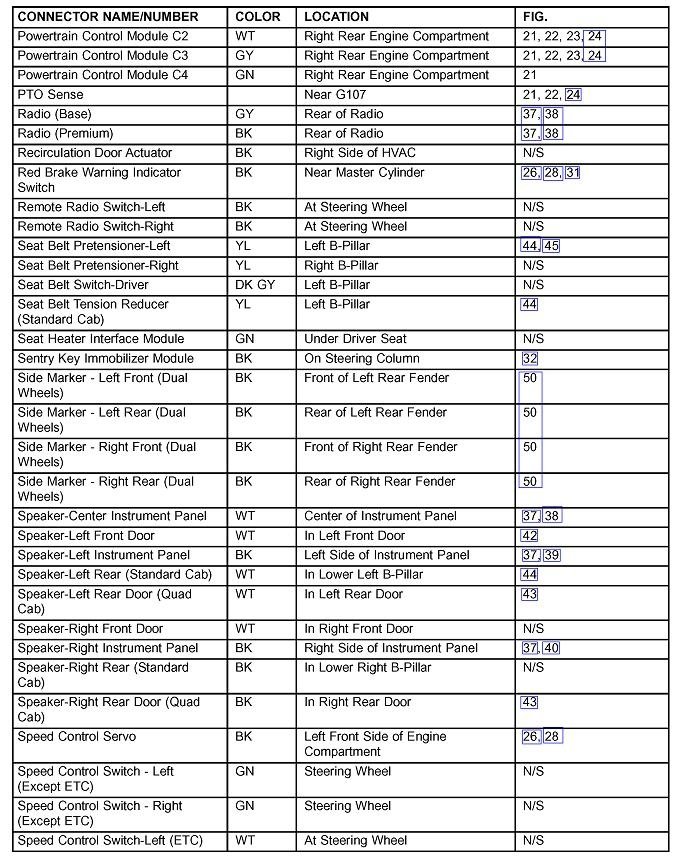 | CONNECTOR NAME/NUMBER | COLOR | LOCATION | FIG. |
|---|---|---|---|
| Powertrain Control Module C2 | WT | Right Rear Engine Compartment | 21, 22, 23, 24 |
| Powertrain Control Module C3 | GY | Right Rear Engine Compartment | 21, 22, 23, 24 |
| Powertrain Control Module C4 | GN | Right Rear Engine Compartment | 21 |
| PTO Sense | | Near G107 | 21, 22, 24 |
| Radio (Base) | GY | Rear of Radio | 37, 38 |
| Radio (Premium) | BK | Rear of Radio | 37, 38 |
| Recirculation Door Actuator | BK | Right Side of HVAC | N/S |
| Red Brake Warning Indicator Switch | BK | Near Master Cylinder | 26, 28, 31 |
| Remote Radio Switch-Left | BK | At Steering Wheel | N/S |
| Remote Radio Switch-Right | BK | At Steering Wheel | N/S |
| Seat Belt Pretensioner-Left | YL | Left B-Pillar | 44, 45 |
| Seat Belt Pretensioner-Right | YL | Right B-Pillar | N/S |
| Seat Belt Switch-Driver | DK GY | Left B-Pillar | N/S |
| Seat Belt Tension Reducer (Standard Cab) | YL | Left B-Pillar | 44 |
| Seat Heater Interface Module | GN | Under Driver Seat | N/S |
| Sentry Key Immobilizer Module | BK | On Steering Column | 32 |
| Side Marker - Left Front (Dual Wheels) | BK | Front of Left Rear Fender | 50 |
| Side Marker - Left Rear (Dual Wheels) | BK | Rear of Left Rear Fender | 50 |
| Side Marker - Right Front (Dual Wheels) | BK | Front of Right Rear Fender | 50 |
| Side Marker - Right Rear (Dual Wheels) | BK | Rear of Right Rear Fender | 50 |
| Speaker-Center Instrument Panel | WT | Center of Instrument Panel | 37, 38 |
| Speaker-Left Front Door | WT | In Left Front Door | 42 |
| Speaker-Left Instrument Panel | BK | Left Side of Instrument Panel | 37, 39 |
| Speaker-Left Rear (Standard Cab) | WT | In Lower Left B-Pillar | 44 |
| Speaker-Left Rear Door (Quad Cab) | WT | In Left Rear Door | 43 |
| Speaker-Right Front Door | WT | In Right Front Door | N/S |
| Speaker-Right Instrument Panel | BK | Right Side of Instrument Panel | 37, 40 |
| Speaker-Right Rear (Standard Cab) | BK | In Lower Right B-Pillar | N/S |
| Speaker-Right Rear Door (Quad Cab) | BK | In Right Rear Door | 43 |
| Speed Control Servo | BK | Left Front Side of Engine Compartment | 26, 28 |
| Speed Control Switch - Left (Except ETC) | GN | Steering Wheel | N/S |
| Speed Control Switch - Right (Except ETC) | GN | Steering Wheel | N/S |
| Speed Control Switch-Left (ETC) | WT | At Steering Wheel | N/S |